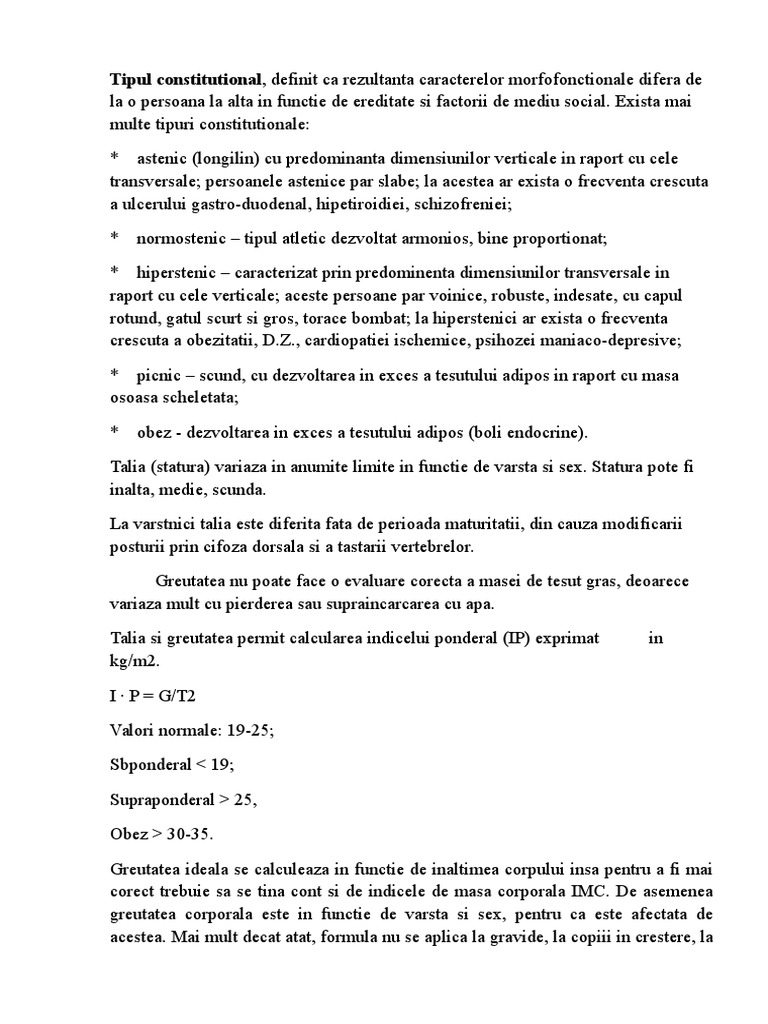 **Tipul constitutional**, definit ca rezultanta caracterelor morfofonctionale difera de la o persoana la alta in functie de ereditate si factorii de mediu social. Exista mai multe tipuri constitutionale:

* astenic (longilin) cu predominanta dimensiunilor verticale in raport cu cele transversale; persoanele astenice par slabe; la acestea ar exista o frecventa crescuta a ulcerului gastro-duodenal, hipetiroidiei, schizofreniei;

* normostenic – tipul atletic dezvoltat armonios, bine proportionat;

* hiperstenic – caracterizat prin predominenta dimensiunilor transversale in raport cu cele verticale; aceste persoane par voinice, robuste, indesate, cu capul rotund, gatul scurt si gros, torace bombat; la hiperstenici ar exista o frecventa crescuta a obezitatii, D.Z., cardiopatiei ischemice, psihozei maniaco-depresive;

* picnic – scund, cu dezvoltarea in exces a tesutului adipos in raport cu masa osoasa scheletata;

* obez - dezvoltarea in exces a tesutului adipos (boli endocrine).

Talia (statura) variaza in anumite limite in functie de varsta si sex. Statura pote fi inalta, medie, scunda.

La varstnici talia este diferita fata de perioada maturitatii, din cauza modificarii posturii prin cifoza dorsala si a tastarii vertebrelor.

Greutatea nu poate face o evaluare corecta a masei de tesut gras, deoarece variaza mult cu pierderea sau supraincarcarea cu apa.

Talia si greutatea permit calcularea indicelui ponderal (IP) exprimat in kg/m2.

I · P = G/T2

Valori normale: 19-25;

Sbponderal < 19;

Supraponderal > 25,

Obez > 30-35.

Greutatea ideala se calculeaza in functie de inaltimea corpului insa pentru a fi mai corect trebuie sa se tina cont si de indicele de masa corporala IMC. De asemenea greutatea corporala este in functie de varsta si sex, pentru ca este afectata de acestea. Mai mult decat atat, formula nu se aplica la gravide, la copiii in crestere, la